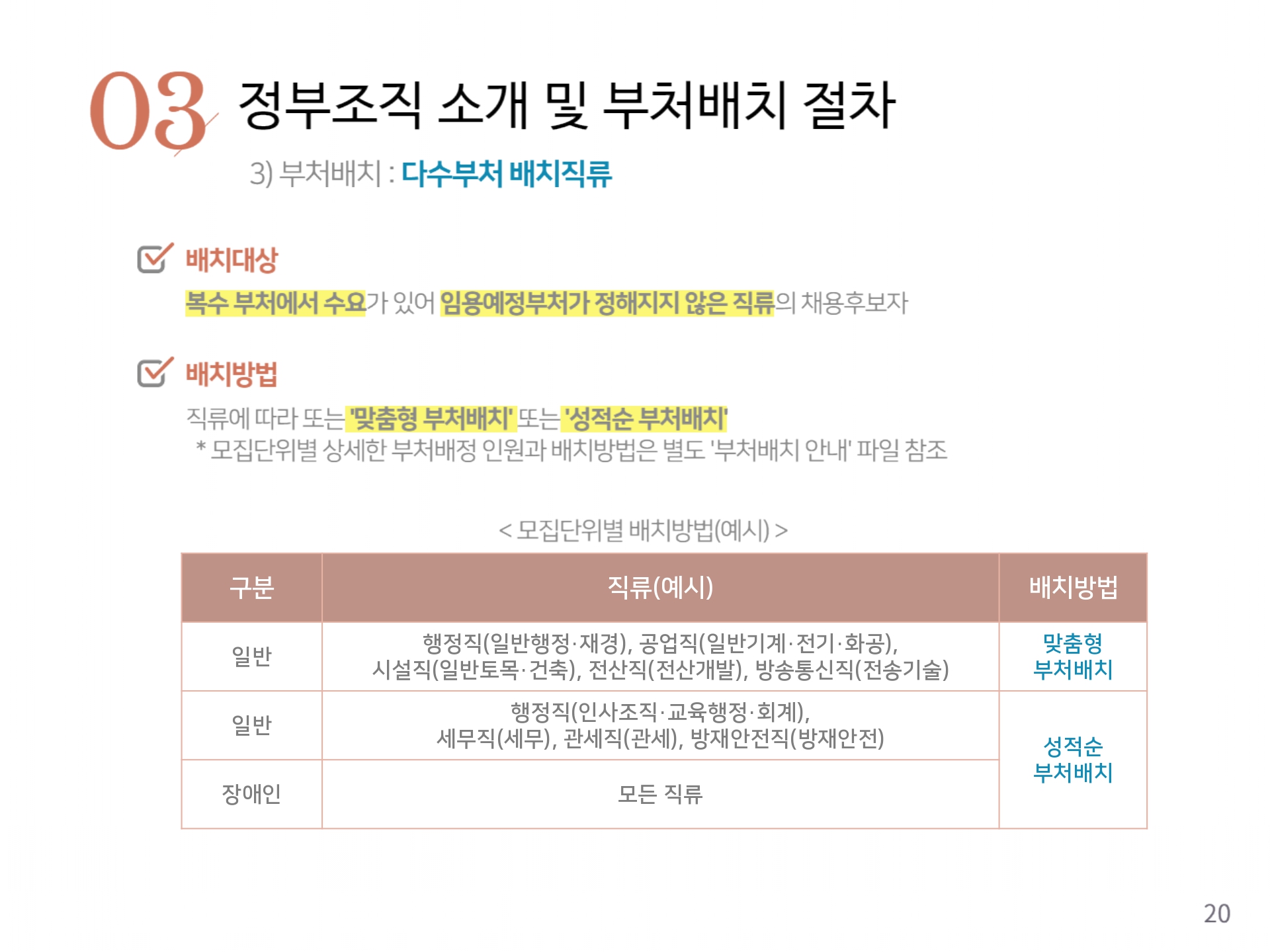 03 정부조직 소개 및 부처배치 절차

3) 부처배치 : 다수부처 배치직류

☑ 배치대상

복수 부처에서 수요가 있어 임용예정부처가 정해지지 않은 직류의 채용후보자

☑ 배치방법

직류에 따라 또는 '맞춤형 부처배치' 또는 '성적순 부처배치'

* 모집단위별 상세한 부처배정 인원과 배치방법은 별도 '부처배치 안내' 파일 참조

< 모집단위별 배치방법(예시) >

| 구분 | 직류(예시) | 배치방법 |
|---|---|---|
| 일반 | 행정직(일반행정·재경), 공업직(일반기계·전기·화공), 시설직(일반토목·건축), 전산직(전산개발), 방송통신직(전송기술) | 맞춤형 부처배치 |
| 일반 | 행정직(인사조직·교육행정·회계), 세무직(세무), 관세직(관세), 방재안전직(방재안전) | 성적순 부처배치 |
| 장애인 | 모든 직류 | |

20